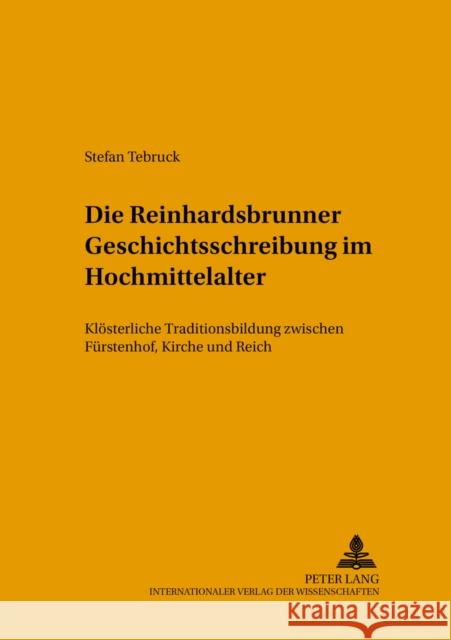 Stefan Tebruck

Die Reinhardsbrunner Geschichtsschreibung im Hochmittelalter

Klösterliche Traditionsbildung zwischen Fürstenhof, Kirche und Reich

PETER LANG
INTERNATIONALER VERLAG DER WISSENSCHAFTEN